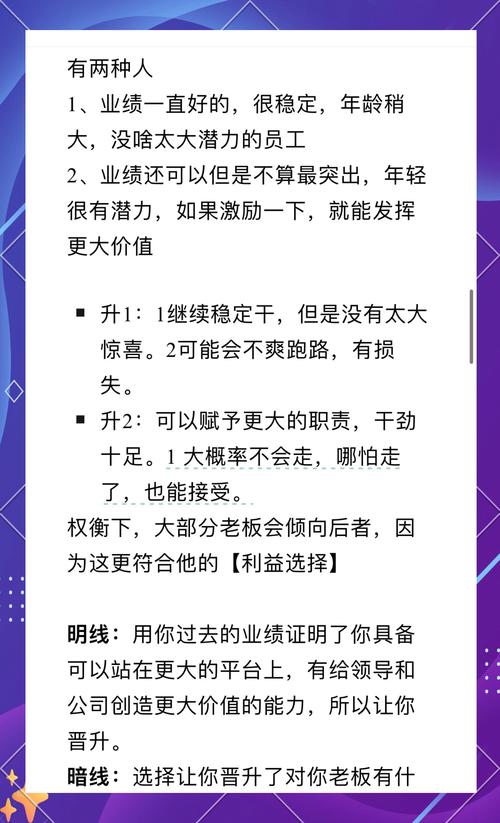 有两种人
1、业绩一直好的，很稳定，年龄稍大，没啥太大潜力的员工
2、业绩还可以但是不算最突出，年轻很有潜力，如果激励一下，就能发挥更大价值

▪ 升1：1继续稳定干，但是没有太大惊喜。2可能会不爽跑路，有损失。
▪ 升2：可以赋予更大的职责，干劲十足。1 大概率不会走，哪怕走了，也能接受。
权衡下，大部分老板会倾向后者，因为这更符合他的【利益选择】

明线：用你过去的业绩证明了你具备可以站在更大的平台上，有给领导和公司创造更大价值的能力，所以让你晋升。
暗线：选择让你晋升了对你老板有什